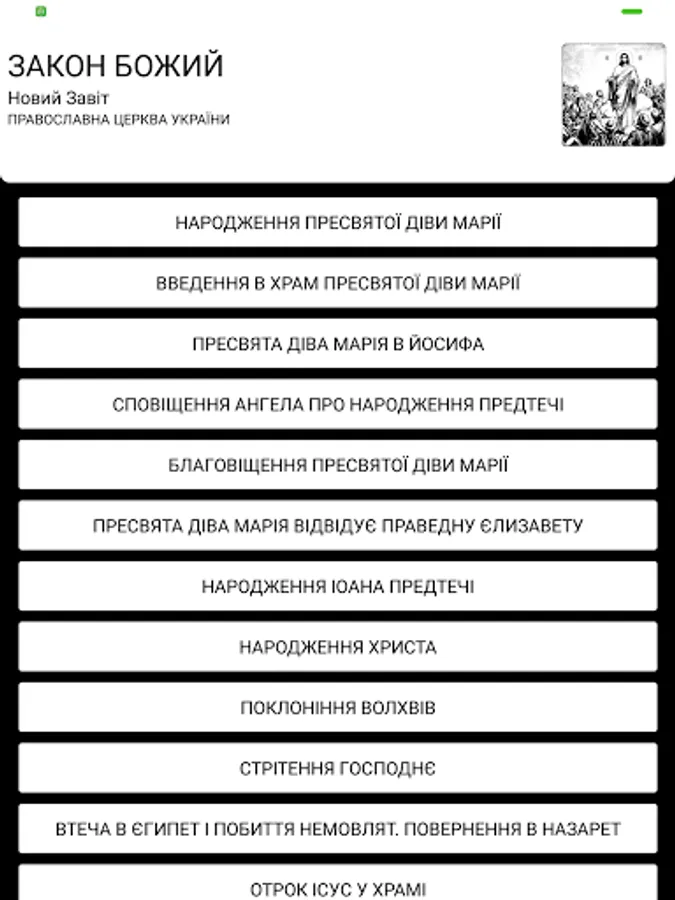 ЗАКОН БОЖИЙ
Новий Завіт
ПРАВОСЛАВНА ЦЕРКВА УКРАЇНИ

НАРОДЖЕННЯ ПРЕСВЯТОЇ ДІВИ МАРІЇ

ВВЕДЕННЯ В ХРАМ ПРЕСВЯТОЇ ДІВИ МАРІЇ

ПРЕСВЯТА ДІВА МАРІЯ В ЙОСИФА

СПОВІЩЕННЯ АНГЕЛА ПРО НАРОДЖЕННЯ ПРЕДТЕЧІ

БЛАГОВІЩЕННЯ ПРЕСВЯТОЇ ДІВИ МАРІЇ

ПРЕСВЯТА ДІВА МАРІЯ ВІДВІДУЄ ПРАВЕДНУ ЄЛИЗАВЕТУ

НАРОДЖЕННЯ ІОАНА ПРЕДТЕЧІ

НАРОДЖЕННЯ ХРИСТА

ПОКЛОНІННЯ ВОЛХВІВ

СТРІТЕННЯ ГОСПОДНЄ

ВТЕЧА В ЄГИПЕТ І ПОБИТТЯ НЕМОВЛЯТ. ПОВЕРНЕННЯ В НАЗАРЕТ

ОТРОК ІСУС У ХРАМІ